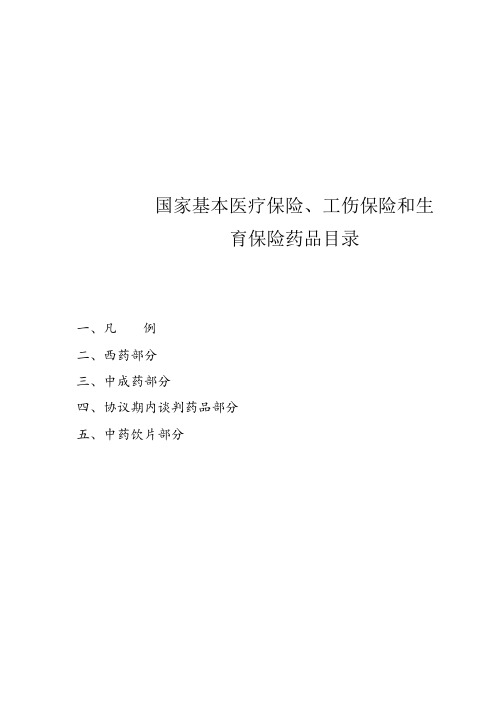 国家基本医疗保险、工伤保险和生育保险药品目录

一、凡　　例

二、西药部分

三、中成药部分

四、协议期内谈判药品部分

五、中药饮片部分